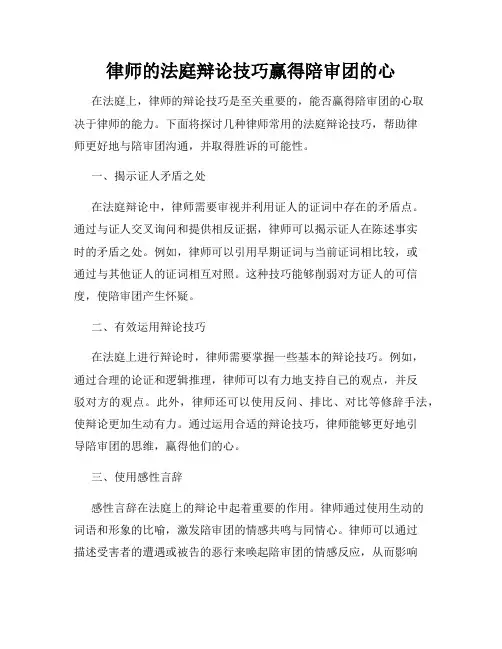 律师的法庭辩论技巧赢得陪审团的心

在法庭上，律师的辩论技巧是至关重要的，能否赢得陪审团的心取决于律师的能力。下面将探讨几种律师常用的法庭辩论技巧，帮助律师更好地与陪审团沟通，并取得胜诉的可能性。

一、揭示证人矛盾之处

在法庭辩论中，律师需要审视并利用证人的证词中存在的矛盾点。通过与证人交叉询问和提供相反证据，律师可以揭示证人在陈述事实时的矛盾之处。例如，律师可以引用早期证词与当前证词相比较，或通过与其他证人的证词相互对照。这种技巧能够削弱对方证人的可信度，使陪审团产生怀疑。

二、有效运用辩论技巧

在法庭上进行辩论时，律师需要掌握一些基本的辩论技巧。例如，通过合理的论证和逻辑推理，律师可以有力地支持自己的观点，并反驳对方的观点。此外，律师还可以使用反问、排比、对比等修辞手法，使辩论更加生动有力。通过运用合适的辩论技巧，律师能够更好地引导陪审团的思维，赢得他们的心。

三、使用感性言辞

感性言辞在法庭上的辩论中起着重要的作用。律师通过使用生动的词语和形象的比喻，激发陪审团的情感共鸣与同情心。律师可以通过描述受害者的遭遇或被告的恶行来唤起陪审团的情感反应，从而影响